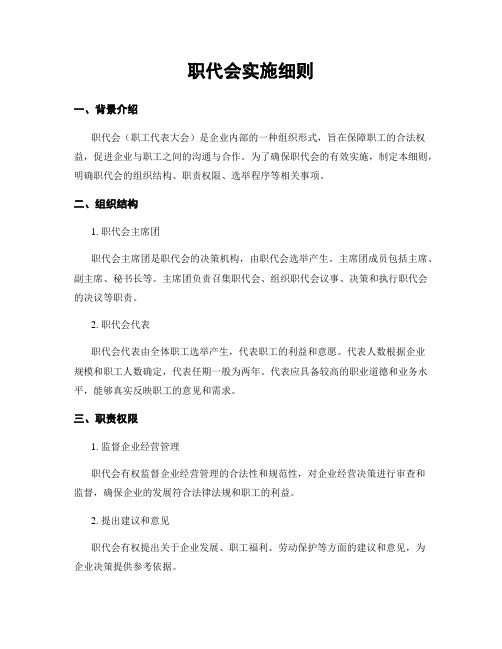 职代会实施细则

一、背景介绍

职代会（职工代表大会）是企业内部的一种组织形式，旨在保障职工的合法权益，促进企业与职工之间的沟通与合作。为了确保职代会的有效实施，制定本细则，明确职代会的组织结构、职责权限、选举程序等相关事项。

二、组织结构

1. 职代会主席团

职代会主席团是职代会的决策机构，由职代会选举产生。主席团成员包括主席、副主席、秘书长等。主席团负责召集职代会、组织职代会议事、决策和执行职代会的决议等职责。

2. 职代会代表

职代会代表由全体职工选举产生，代表职工的利益和意愿。代表人数根据企业规模和职工人数确定，代表任期一般为两年。代表应具备较高的职业道德和业务水平，能够真实反映职工的意见和需求。

三、职责权限

1. 监督企业经营管理

职代会有权监督企业经营管理的合法性和规范性，对企业经营决策进行审查和监督，确保企业的发展符合法律法规和职工的利益。

2. 提出建议和意见

职代会有权提出关于企业发展、职工福利、劳动保护等方面的建议和意见，为企业决策提供参考依据。